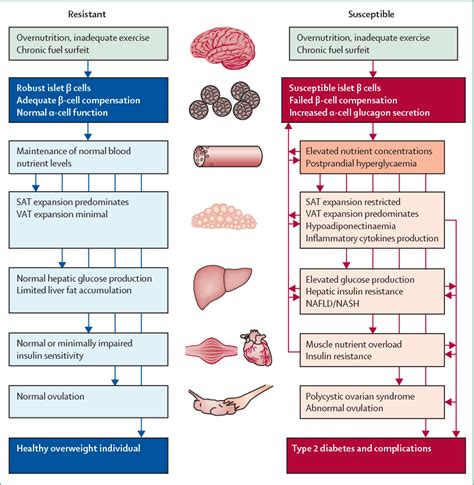 Resistant

Overnutrition, inadequate exercise
Chronic fuel surfeit

Robust islet β cells
Adequate β-cell compensation
Normal α-cell function

Maintenance of normal blood nutrient levels

SAT expansion predominates
VAT expansion minimal

Normal hepatic glucose production
Limited liver fat accumulation

Normal or minimally impaired insulin sensitivity

Normal ovulation

Healthy overweight individual

Susceptible

Overnutrition, inadequate exercise
Chronic fuel surfeit

Susceptible islet β cells
Failed β-cell compensation
Increased α-cell glucagon secretion

Elevated nutrient concentrations
Postprandial hyperglycaemia

SAT expansion restricted
VAT expansion predominates
Hypoadiponectinaemia
Inflammatory cytokines production

Elevated glucose production
Hepatic insulin resistance
NAFLD/NASH

Muscle nutrient overload
Insulin resistance

Polycystic ovarian syndrome
Abnormal ovulation

Type 2 diabetes and complications